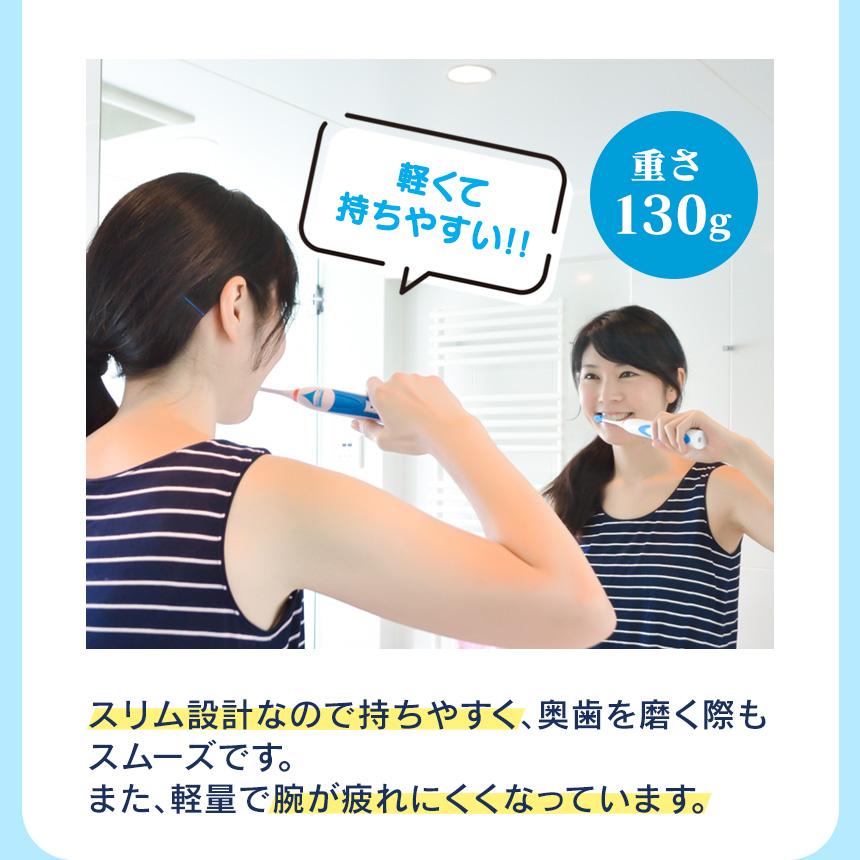 軽くて
持ちやすい!!

重さ
130g

スリム設計なので持ちやすく、奥歯を磨く際もスムーズです。
また、軽量で腕が疲れにくくなっています。